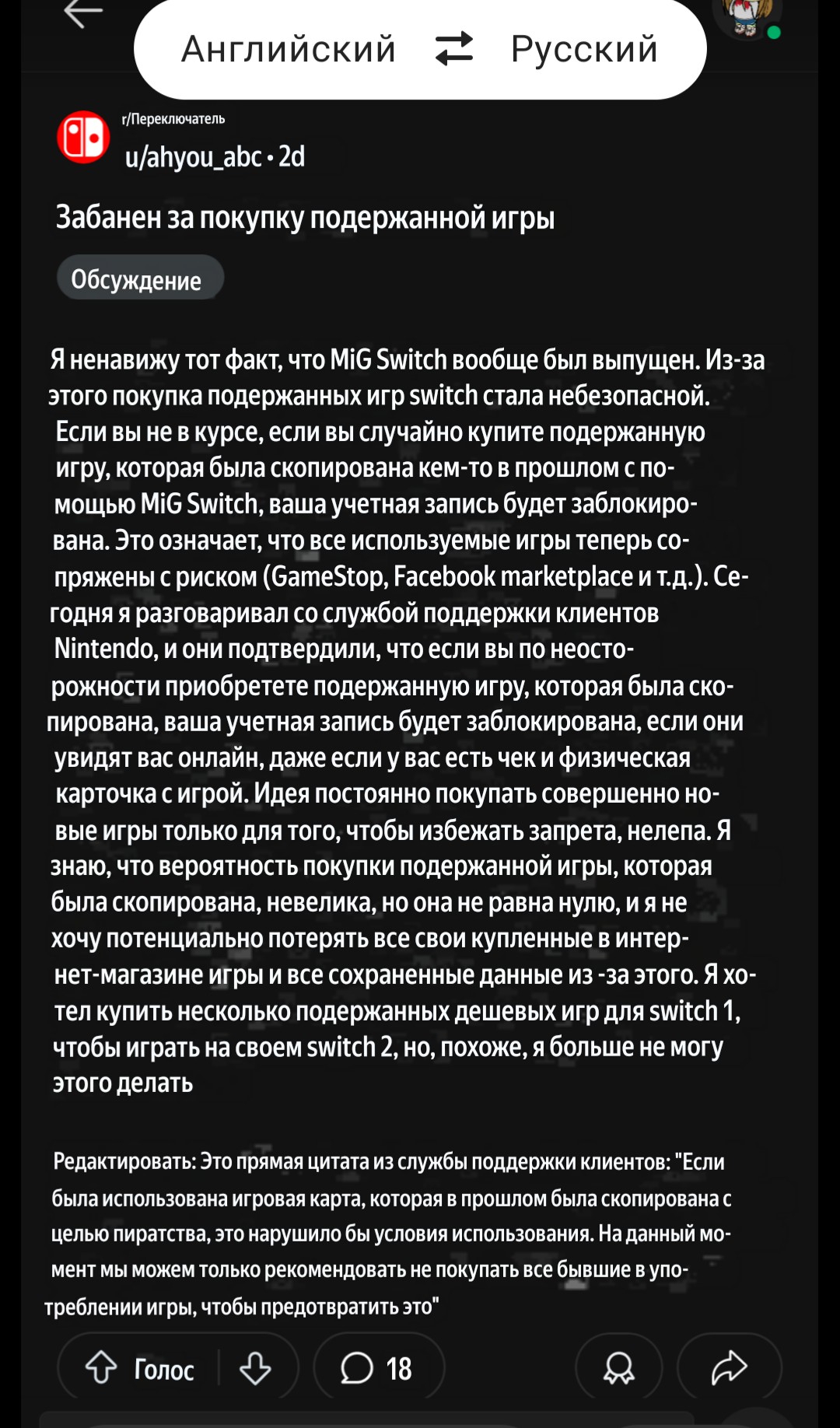 Английский Русский

r/Переключатель
u/ahyou_abc • 2d

Забанен за покупку подержанной игры

Обсуждение

Я ненавижу тот факт, что MiG Switch вообще был выпущен. Из-за этого покупка подержанных игр switch стала небезопасной. Если вы не в курсе, если вы случайно купите подержанную игру, которая была скопирована кем-то в прошлом с помощью MiG Switch, ваша учетная запись будет заблокирована. Это означает, что все используемые игры теперь сопряжены с риском (GameStop, Facebook marketplace и т.д.). Сегодня я разговаривал со службой поддержки клиентов Nintendo, и они подтвердили, что если вы по неосторожности приобретете подержанную игру, которая была скопирована, ваша учетная запись будет заблокирована, если они увидят вас онлайн, даже если у вас есть чек и физическая карточка с игрой. Идея постоянно покупать совершенно новые игры только для того, чтобы избежать запрета, нелепа. Я знаю, что вероятность покупки подержанной игры, которая была скопирована, невелика, но она не равна нулю, и я не хочу потенциально потерять все свои купленные в интернет-магазине игры и все сохраненные данные из -за этого. Я хотел купить несколько подержанных дешевых игр для switch 1, чтобы играть на своем switch 2, но, похоже, я больше не могу этого делать

Редактировать: Это прямая цитата из службы поддержки клиентов: "Если была использована игровая карта, которая в прошлом была скопирована с целью пиратства, это нарушило бы условия использования. На данный момент мы можем только рекомендовать не покупать все бывшие в употреблении игры, чтобы предотвратить это"

Голос 18